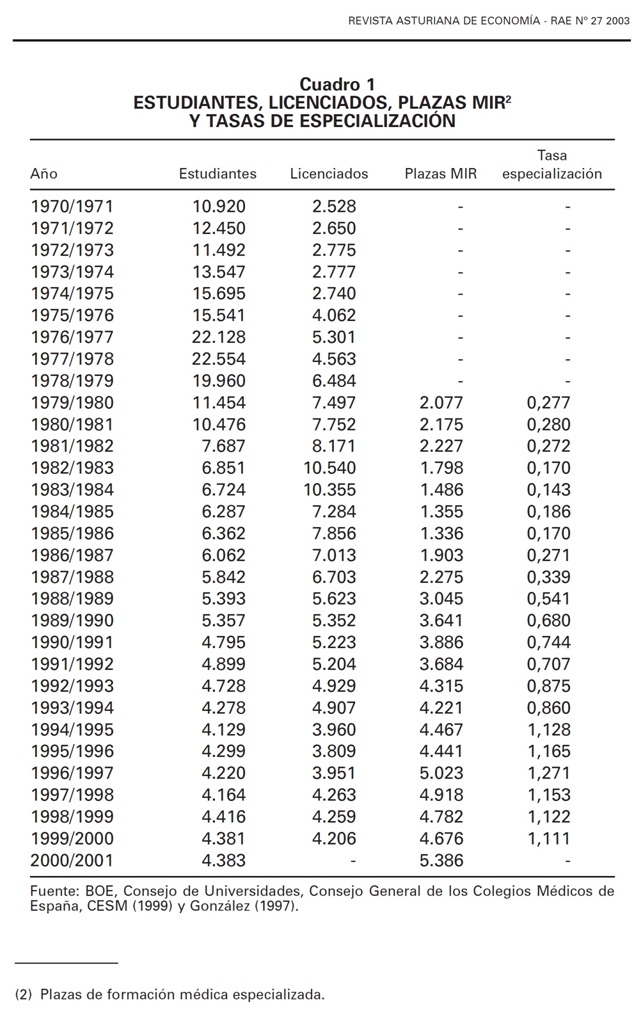 REVISTA ASTURIANA DE ECONOMÍA - RAE Nº 27 2003

Cuadro 1
ESTUDIANTES, LICENCIADOS, PLAZAS MIR$^2$
Y TASAS DE ESPECIALIZACIÓN

| Año | Estudiantes | Licenciados | Plazas MIR | Tasa especialización |
|---|---|---|---|---|
| 1970/1971 | 10.920 | 2.528 | - | - |
| 1971/1972 | 12.450 | 2.650 | - | - |
| 1972/1973 | 11.492 | 2.775 | - | - |
| 1973/1974 | 13.547 | 2.777 | - | - |
| 1974/1975 | 15.695 | 2.740 | - | - |
| 1975/1976 | 15.541 | 4.062 | - | - |
| 1976/1977 | 22.128 | 5.301 | - | - |
| 1977/1978 | 22.554 | 4.563 | - | - |
| 1978/1979 | 19.960 | 6.484 | - | - |
| 1979/1980 | 11.454 | 7.497 | 2.077 | 0,277 |
| 1980/1981 | 10.476 | 7.752 | 2.175 | 0,280 |
| 1981/1982 | 7.687 | 8.171 | 2.227 | 0,272 |
| 1982/1983 | 6.851 | 10.540 | 1.798 | 0,170 |
| 1983/1984 | 6.724 | 10.355 | 1.486 | 0,143 |
| 1984/1985 | 6.287 | 7.284 | 1.355 | 0,186 |
| 1985/1986 | 6.362 | 7.856 | 1.336 | 0,170 |
| 1986/1987 | 6.062 | 7.013 | 1.903 | 0,271 |
| 1987/1988 | 5.842 | 6.703 | 2.275 | 0,339 |
| 1988/1989 | 5.393 | 5.623 | 3.045 | 0,541 |
| 1989/1990 | 5.357 | 5.352 | 3.641 | 0,680 |
| 1990/1991 | 4.795 | 5.223 | 3.886 | 0,744 |
| 1991/1992 | 4.899 | 5.204 | 3.684 | 0,707 |
| 1992/1993 | 4.728 | 4.929 | 4.315 | 0,875 |
| 1993/1994 | 4.278 | 4.907 | 4.221 | 0,860 |
| 1994/1995 | 4.129 | 3.960 | 4.467 | 1,128 |
| 1995/1996 | 4.299 | 3.809 | 4.441 | 1,165 |
| 1996/1997 | 4.220 | 3.951 | 5.023 | 1,271 |
| 1997/1998 | 4.164 | 4.263 | 4.918 | 1,153 |
| 1998/1999 | 4.416 | 4.259 | 4.782 | 1,122 |
| 1999/2000 | 4.381 | 4.206 | 4.676 | 1,111 |
| 2000/2001 | 4.383 | - | 5.386 | - |

Fuente: BOE, Consejo de Universidades, Consejo General de los Colegios Médicos de España, CESM (1999) y González (1997).

(2) Plazas de formación médica especializada.